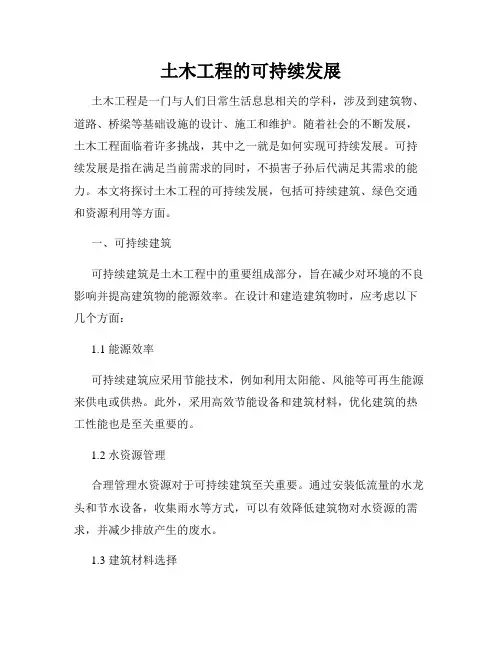 土木工程的可持续发展

土木工程是一门与人们日常生活息息相关的学科，涉及到建筑物、道路、桥梁等基础设施的设计、施工和维护。随着社会的不断发展，土木工程面临着许多挑战，其中之一就是如何实现可持续发展。可持续发展是指在满足当前需求的同时，不损害子孙后代满足其需求的能力。本文将探讨土木工程的可持续发展，包括可持续建筑、绿色交通和资源利用等方面。

一、可持续建筑

可持续建筑是土木工程中的重要组成部分，旨在减少对环境的不良影响并提高建筑物的能源效率。在设计和建造建筑物时，应考虑以下几个方面：

1.1 能源效率

可持续建筑应采用节能技术，例如利用太阳能、风能等可再生能源来供电或供热。此外，采用高效节能设备和建筑材料，优化建筑的热工性能也是至关重要的。

1.2 水资源管理

合理管理水资源对于可持续建筑至关重要。通过安装低流量的水龙头和节水设备，收集雨水等方式，可以有效降低建筑物对水资源的需求，并减少排放产生的废水。

1.3 建筑材料选择